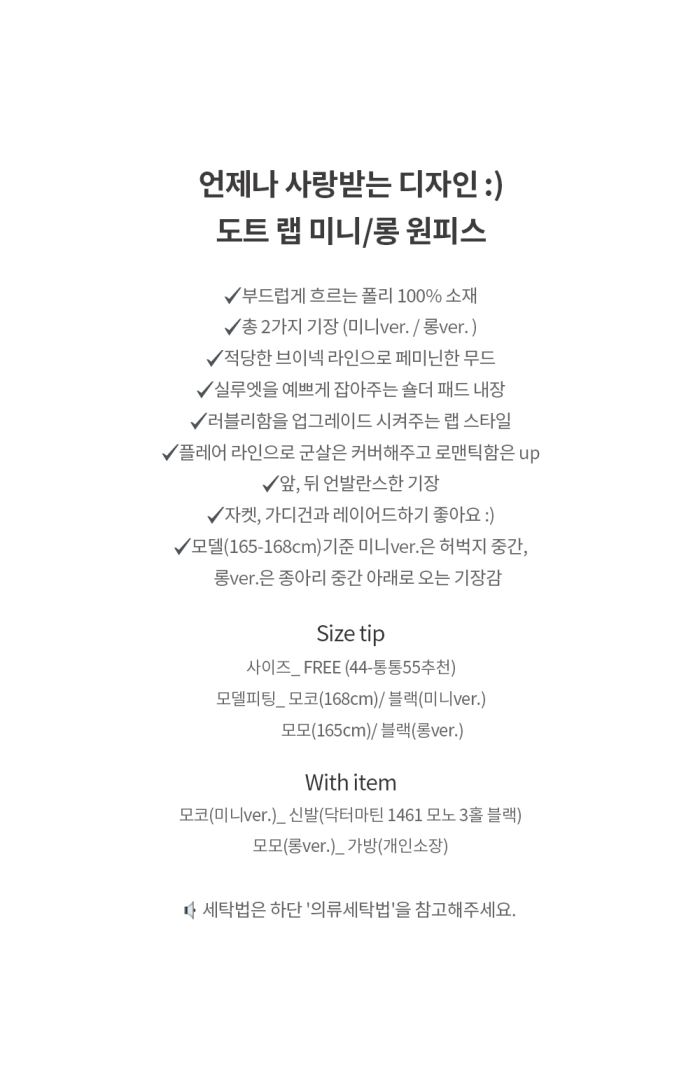 언제나 사랑받는 디자인 :)
도트 랩 미니/롱 원피스

✓부드럽게 흐르는 폴리 100% 소재
✓총 2가지 기장 (미니ver. / 롱ver. )
✓적당한 브이넥 라인으로 페미닌한 무드
✓실루엣을 예쁘게 잡아주는 숄더 패드 내장
✓러블리함을 업그레이드 시켜주는 랩 스타일
✓플레어 라인으로 군살은 커버해주고 로맨틱함은 up
✓앞, 뒤 언발란스한 기장
✓자켓, 가디건과 레이어드하기 좋아요 :)
✓모델(165-168cm)기준 미니ver.은 허벅지 중간,
롱ver.은 종아리 중간 아래로 오는 기장감

Size tip
사이즈_ FREE (44-통통55추천)
모델피팅_ 모코(168cm)/ 블랙(미니ver.)
모모(165cm)/ 블랙(롱ver.)

With item
모코(미니ver.)_ 신발(닥터마틴 1461 모노 3홀 블랙)
모모(롱ver.)_ 가방(개인소장)

세탁법은 하단 '의류세탁법'을 참고해주세요.